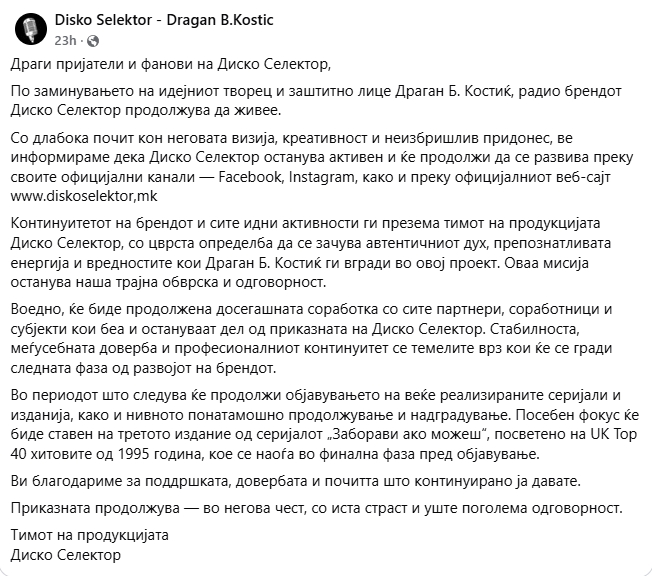 Disko Selektor - Dragan B.Kostic
23h ·

Драги пријатели и фанови на Диско Селектор,

По заминувањето на идејниот творец и заштитно лице Драган Б. Костиќ, радио брендот Диско Селектор продолжува да живее.

Со длабока почит кон неговата визија, креативност и неизбришлив придонес, ве информираме дека Диско Селектор останува активен и ќе продолжи да се развива преку своите официјални канали — Facebook, Instagram, како и преку официјалниот веб-сајт www.diskoselektor,mk

Континуитетот на брендот и сите идни активности ги презема тимот на продукцијата Диско Селектор, со цврста определба да се зачува автентичниот дух, препознатливата енергија и вредностите кои Драган Б. Костиќ ги вгради во овој проект. Оваа мисија останува наша трајна обврска и одговорност.

Воедно, ќе биде продолжена досегашната соработка со сите партнери, соработници и субјекти кои беа и остануваат дел од приказната на Диско Селектор. Стабилноста, меѓусебната доверба и професионалниот континуитет се темелите врз кои ќе се гради следната фаза од развојот на брендот.

Во периодот што следува ќе продолжи објавувањето на веќе реализираните серијали и изданија, како и нивното понатамошно продолжување и надградување. Посебен фокус ќе биде ставен на третото издание од серијалот „Заборави ако можеш“, посветено на UK Top 40 хитовите од 1995 година, кое се наоѓа во финална фаза пред објавување.

Ви благодариме за поддршката, довербата и почитта што континуирано ја давате.

Приказната продолжува — во негова чест, со иста страст и уште поголема одговорност.

Тимот на продукцијата
Диско Селектор